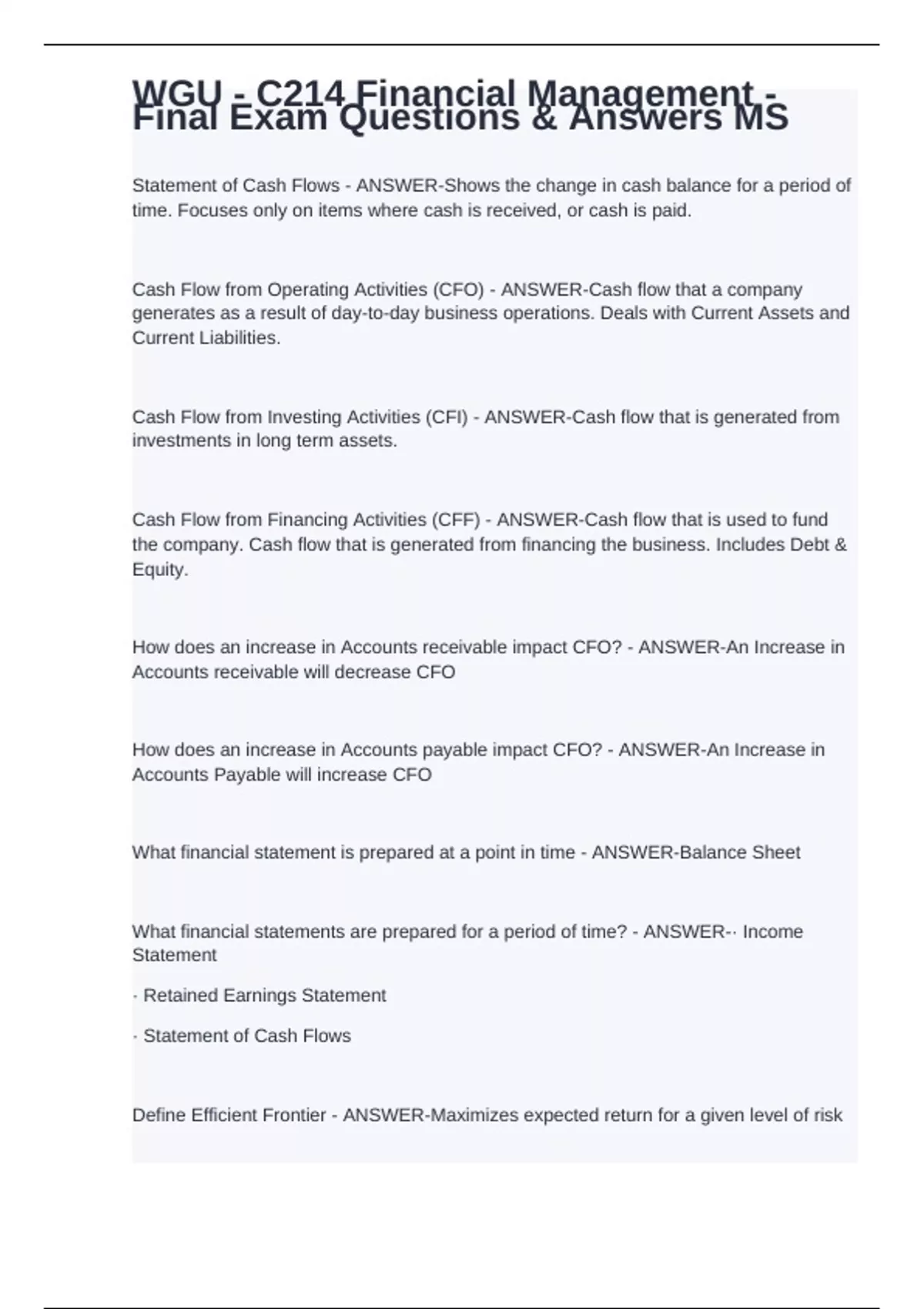 WGU - C214 Financial Management - Final Exam Questions & Answers MS

Statement of Cash Flows - ANSWER-Shows the change in cash balance for a period of time. Focuses only on items where cash is received, or cash is paid.

Cash Flow from Operating Activities (CFO) - ANSWER-Cash flow that a company generates as a result of day-to-day business operations. Deals with Current Assets and Current Liabilities.

Cash Flow from Investing Activities (CFI) - ANSWER-Cash flow that is generated from investments in long term assets.

Cash Flow from Financing Activities (CFF) - ANSWER-Cash flow that is used to fund the company. Cash flow that is generated from financing the business. Includes Debt & Equity.

How does an increase in Accounts receivable impact CFO? - ANSWER-An Increase in Accounts receivable will decrease CFO

How does an increase in Accounts payable impact CFO? - ANSWER-An Increase in Accounts Payable will increase CFO

What financial statement is prepared at a point in time - ANSWER-Balance Sheet

What financial statements are prepared for a period of time? - ANSWER-· Income Statement

· Retained Earnings Statement

· Statement of Cash Flows

Define Efficient Frontier - ANSWER-Maximizes expected return for a given level of risk